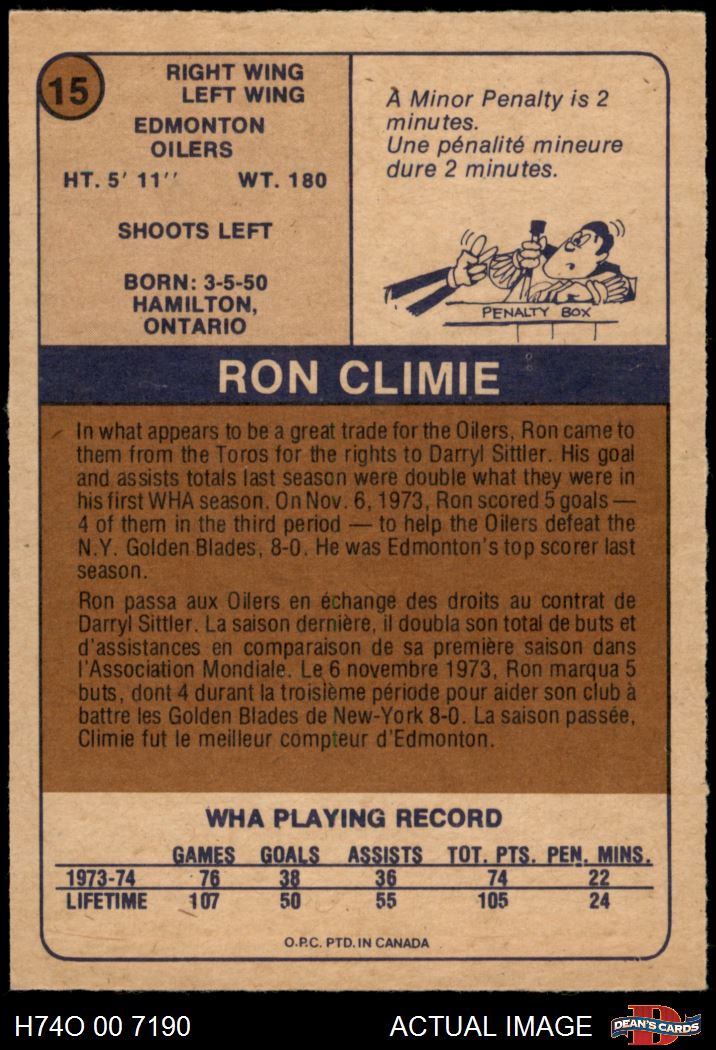 15

RIGHT WING
LEFT WING

EDMONTON
OILERS

HT. 5' 11'' WT. 180

SHOOTS LEFT

BORN: 3-5-50
HAMILTON,
ONTARIO

A Minor Penalty is 2 minutes.
Une pénalité mineure dure 2 minutes.

PENALTY BOX

RON CLIMIE

In what appears to be a great trade for the Oilers, Ron came to them from the Toros for the rights to Darryl Sittler. His goal and assists totals last season were double what they were in his first WHA season. On Nov. 6, 1973, Ron scored 5 goals — 4 of them in the third period — to help the Oilers defeat the N.Y. Golden Blades, 8-0. He was Edmonton's top scorer last season.

Ron passa aux Oilers en échange des droits au contrat de Darryl Sittler. La saison dernière, il doubla son total de buts et d'assistances en comparaison de sa première saison dans l'Association Mondiale. Le 6 novembre 1973, Ron marqua 5 buts, dont 4 durant la troisième période pour aider son club à battre les Golden Blades de New-York 8-0. La saison passée, Climie fut le meilleur compteur d'Edmonton.

WHA PLAYING RECORD

| | GAMES | GOALS | ASSISTS | TOT. PTS. | PEN. MINS. |
|---|---|---|---|---|---|
| 1973-74 | 76 | 38 | 36 | 74 | 22 |
| LIFETIME | 107 | 50 | 55 | 105 | 24 |

O.P.C. PTD. IN CANADA

H74O 00 7190

ACTUAL IMAGE

DEAN'S CARDS